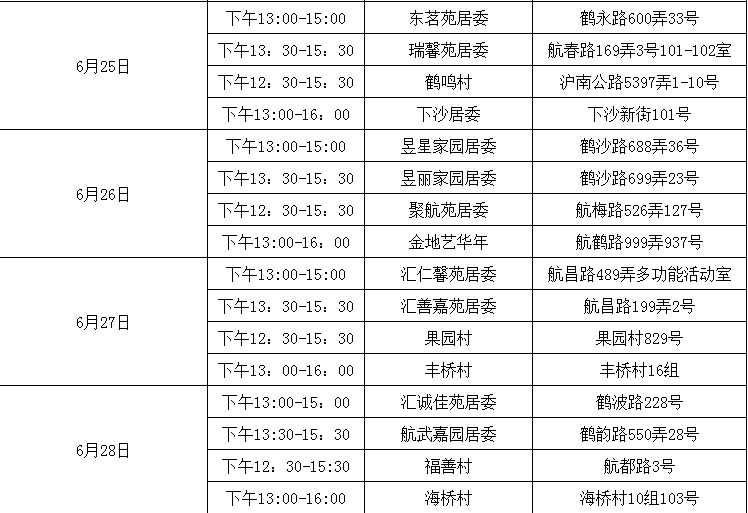 | 6月25日 | 下午13:00-15:00 | 东茗苑居委 | 鹤永路600弄33号 |
|---|---|---|---|
|  | 下午13：30-15：30 | 瑞馨苑居委 | 航春路169弄3号101-102室 |
|  | 下午12：30-15：30 | 鹤鸣村 | 沪南公路5397弄1-10号 |
|  | 下午13:00-16：00 | 下沙居委 | 下沙新街101号 |
| 6月26日 | 下午13:00-15:00 | 昱星家园居委 | 鹤沙路688弄36号 |
|  | 下午13：30-15：30 | 昱丽家园居委 | 鹤沙路699弄23号 |
|  | 下午12：30-15：30 | 聚航苑居委 | 航梅路526弄127号 |
|  | 下午13:00-16：00 | 金地艺华年 | 航鹤路999弄937号 |
| 6月27日 | 下午13:00-15:00 | 汇仁馨苑居委 | 航昌路489弄多功能活动室 |
|  | 下午13：30-15：30 | 汇善嘉苑居委 | 航昌路199弄2号 |
|  | 下午12：30-15：30 | 果园村 | 果园村829号 |
|  | 下午13：00-16：00 | 丰桥村 | 丰桥村16组 |
| 6月28日 | 下午13:00-15：00 | 汇诚佳苑居委 | 鹤波路228号 |
|  | 下午13:30-15：30 | 航武嘉园居委 | 鹤韵路550弄28号 |
|  | 下午12：30-15:30 | 福善村 | 航都路3号 |
|  | 下午13:00-16:00 | 海桥村 | 海桥村10组103号 |